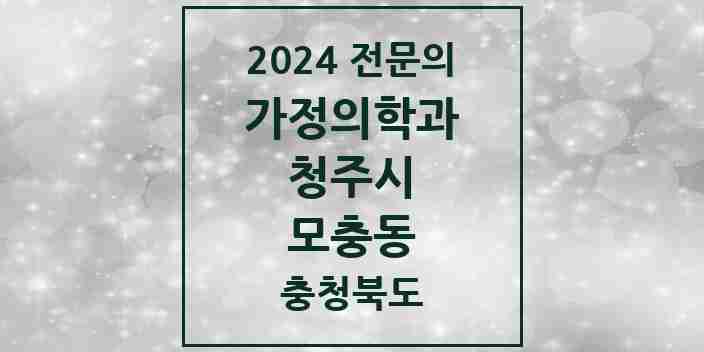 2024 전문의
가정의학과
청주시
모충동
충청북도